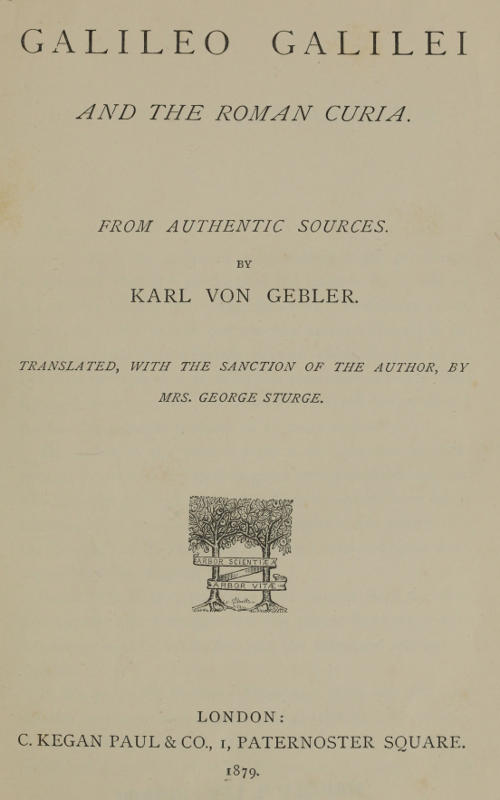 GALILEO GALILEI

AND THE ROMAN CURIA.

FROM AUTHENTIC SOURCES.

BY

KARL VON GEBLER.

TRANSLATED, WITH THE SANCTION OF THE AUTHOR, BY

MRS. GEORGE STURGE.

ARBOR SCIENTIÆ

ARBOR VITÆ

LONDON:

C. KEGAN PAUL & CO., 1, PATERNOSTER SQUARE.

1879.